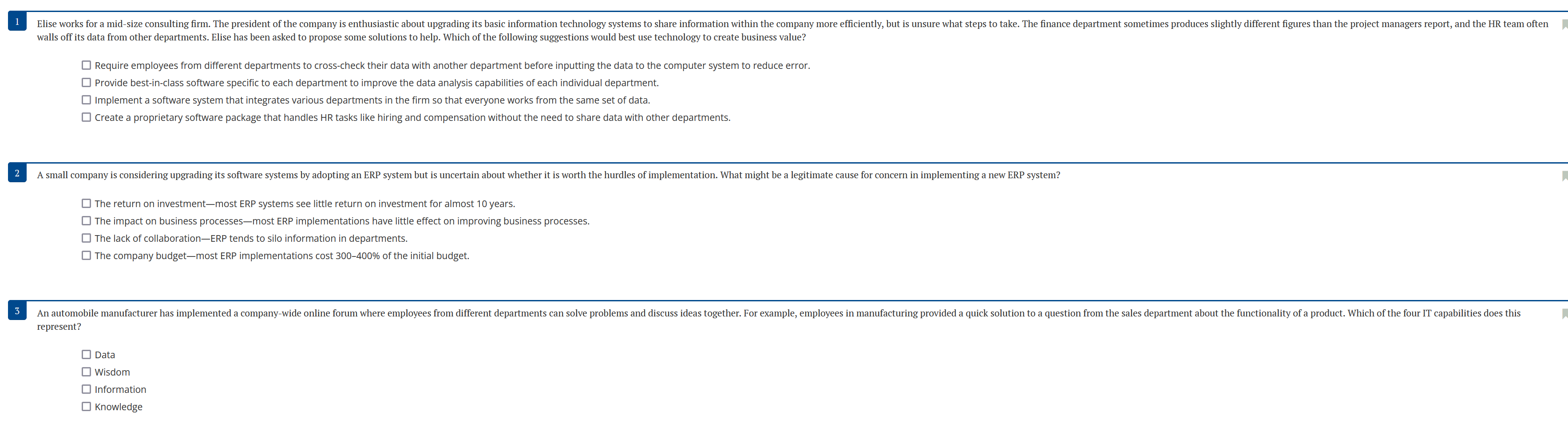 1

Elise works for a mid-size consulting firm. The president of the company is enthusiastic about upgrading its basic information technology systems to share information within the company more efficiently, but is unsure what steps to take. The finance department sometimes produces slightly different figures than the project managers report, and the HR team often walls off its data from other departments. Elise has been asked to propose some solutions to help. Which of the following suggestions would best use technology to create business value?

☐ Require employees from different departments to cross-check their data with another department before inputting the data to the computer system to reduce error.
☐ Provide best-in-class software specific to each department to improve the data analysis capabilities of each individual department.
☐ Implement a software system that integrates various departments in the firm so that everyone works from the same set of data.
☐ Create a proprietary software package that handles HR tasks like hiring and compensation without the need to share data with other departments.

2

A small company is considering upgrading its software systems by adopting an ERP system but is uncertain about whether it is worth the hurdles of implementation. What might be a legitimate cause for concern in implementing a new ERP system?

☐ The return on investment—most ERP systems see little return on investment for almost 10 years.
☐ The impact on business processes—most ERP implementations have little effect on improving business processes.
☐ The lack of collaboration—ERP tends to silo information in departments.
☐ The company budget—most ERP implementations cost 300–400% of the initial budget.

3

An automobile manufacturer has implemented a company-wide online forum where employees from different departments can solve problems and discuss ideas together. For example, employees in manufacturing provided a quick solution to a question from the sales department about the functionality of a product. Which of the four IT capabilities does this represent?

☐ Data
☐ Wisdom
☐ Information
☐ Knowledge